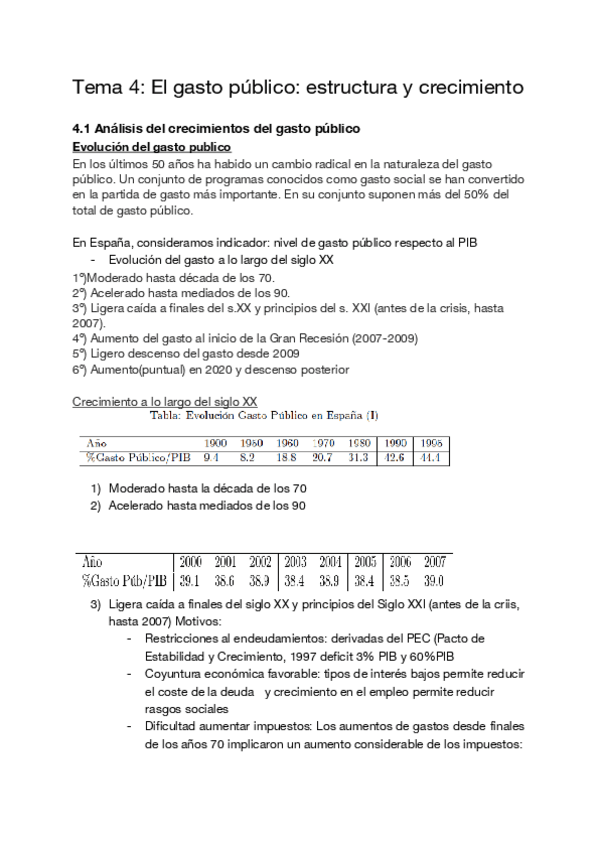 Tema 4: El gasto público: estructura y crecimiento

4.1 Análisis del crecimientos del gasto público
Evolución del gasto publico
En los últimos 50 años ha habido un cambio radical en la naturaleza del gasto público. Un conjunto de programas conocidos como gasto social se han convertido en la partida de gasto más importante. En su conjunto suponen más del 50% del total de gasto público.

En España, consideramos indicador: nivel de gasto público respecto al PIB
- Evolución del gasto a lo largo del siglo XX
1º)Moderado hasta década de los 70.
2º) Acelerado hasta mediados de los 90.
3º) Ligera caída a finales del s.XX y principios del s. XXI (antes de la crisis, hasta 2007).
4º) Aumento del gasto al inicio de la Gran Recesión (2007-2009)
5º) Ligero descenso del gasto desde 2009
6º) Aumento(puntual) en 2020 y descenso posterior

Crecimiento a lo largo del siglo XX
Tabla: Evolución Gasto Público en España (I)

| Año | 1900 | 1950 | 1960 | 1970 | 1980 | 1990 | 1996 |
|---|---|---|---|---|---|---|---|
| %Gasto Público/PIB | 9.4 | 8.2 | 18.8 | 20.7 | 31.3 | 42.6 | 44.1 |

1) Moderado hasta la década de los 70
2) Acelerado hasta mediados de los 90

| Año | 2000 | 2001 | 2002 | 2003 | 2004 | 2005 | 2006 | 2007 |
|---|---|---|---|---|---|---|---|---|
| %Gasto Púb/PIB | 39.1 | 38.6 | 38.9 | 38.4 | 38.9 | 38.4 | 38.5 | 39.0 |

3) Ligera caída a finales del siglo XX y principios del Siglo XXI (antes de la criis, hasta 2007) Motivos:
- Restricciones al endeudamientos: derivadas del PEC (Pacto de Estabilidad y Crecimiento, 1997 deficit 3% PIB y 60%PIB
- Coyuntura económica favorable: tipos de interés bajos permite reducir el coste de la deuda y crecimiento en el empleo permite reducir rasgos sociales
- Dificultad aumentar impuestos: Los aumentos de gastos desde finales de los años 70 implicaron un aumento considerable de los impuestos: